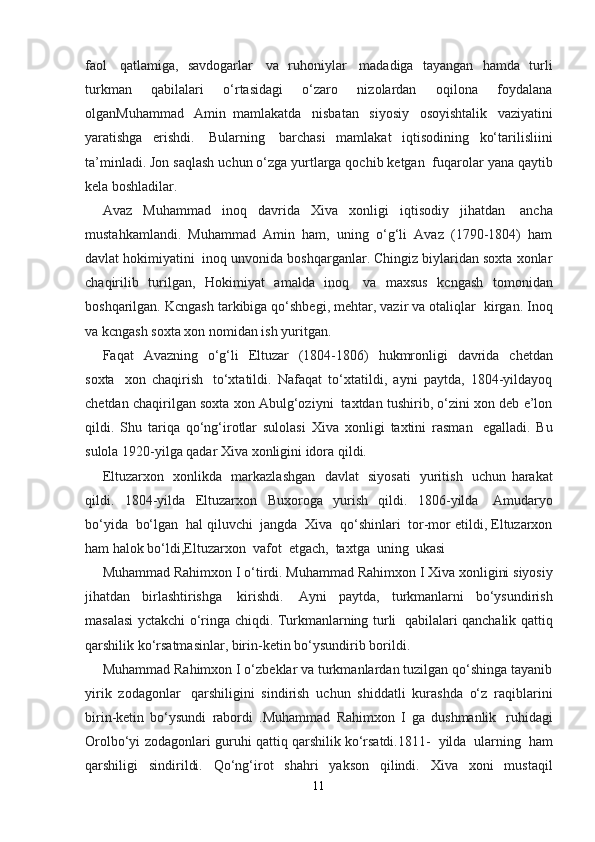 faol  qatlamiga,  savdogarlar  va  ruhoniylar  madadiga  tayangan  hamda  turli turkman  qabilalari  o‘rtasidagi  o‘zaro  nizolardan  oqilona  foydalana olganMuhammad  Amin  mamlakatda  nisbatan  siyosiy  osoyishtalik  vaziyatini yaratishga  erishdi.  Bularning  barchasi  mamlakat  iqtisodining  ko‘tarilisliini ta’minladi. Jon saqlash uchun o‘zga yurtlarga qochib ketgan  fuqarolar yana qaytib kela boshladilar.

Avaz  Muhammad  inoq  davrida  Xiva  xonligi  iqtisodiy  jihatdan  ancha mustahkamlandi.  Muhammad  Amin  ham,  uning  o‘g‘li  Avaz  (1790-1804)  ham davlat hokimiyatini  inoq unvonida boshqarganlar. Chingiz biylaridan soxta xonlar chaqirilib  turilgan,  Hokimiyat  amalda  inoq  va  maxsus  kcngash  tomonidan boshqarilgan. Kcngash tarkibiga qo‘shbegi, mehtar, vazir va otaliqlar  kirgan. Inoq va kcngash soxta xon nomidan ish yuritgan.

Faqat  Avazning  o‘g‘li  Eltuzar  (1804-1806)  hukmronligi  davrida  chetdan soxta  xon  chaqirish  to‘xtatildi.  Nafaqat  to‘xtatildi,  ayni  paytda,  1804-yildayoq chetdan chaqirilgan soxta xon Abulg‘oziyni  taxtdan tushirib, o‘zini xon deb e’lon qildi.  Shu  tariqa  qo‘ng‘irotlar  sulolasi  Xiva  xonligi  taxtini  rasman  egalladi.  Bu sulola 1920-yilga qadar Xiva xonligini idora qildi.

Eltuzarxon  xonlikda  markazlashgan  davlat  siyosati  yuritish  uchun harakat qildi.  1804-yilda  Eltuzarxon  Buxoroga  yurish  qildi.  1806-yilda  Amudaryo bo‘yida  bo‘lgan  hal qiluvchi  jangda  Xiva  qo‘shinlari  tor-mor etildi, Eltuzarxon ham halok bo‘ldi,Eltuzarxon  vafot  etgach,  taxtga  uning  ukasi

Muhammad Rahimxon I o‘tirdi. Muhammad Rahimxon I Xiva xonligini siyosiy jihatdan  birlashtirishga  kirishdi.  Ayni  paytda,  turkmanlarni  bo‘ysundirish masalasi yctakchi o‘ringa chiqdi. Turkmanlarning turli  qabilalari qanchalik qattiq qarshilik ko‘rsatmasinlar, birin-ketin bo‘ysundirib borildi.

Muhammad Rahimxon I o‘zbeklar va turkmanlardan tuzilgan qo‘shinga tayanib yirik  zodagonlar  qarshiligini  sindirish  uchun  shiddatli  kurashda  o‘z  raqiblarini birin-ketin  bo‘ysundi  rabordi  .Muhammad  Rahimxon  I  ga  dushmanlik  ruhidagi Orolbo‘yi zodagonlari guruhi qattiq qarshilik ko‘rsatdi.1811-  yilda  ularning  ham qarshiligi  sindirildi.  Qo‘ng‘irot  shahri  yakson  qilindi.  Xiva  xoni  mustaqil

11